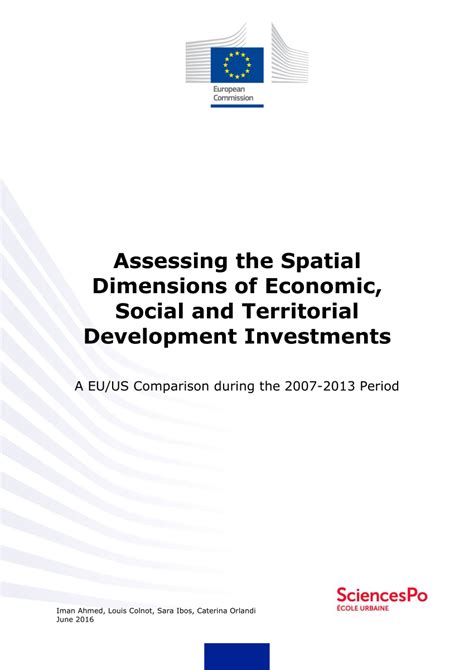 European Commission

Assessing the Spatial Dimensions of Economic, Social and Territorial Development Investments

A EU/US Comparison during the 2007-2013 Period

SciencesPo
ÉCOLE URBAINE

Iman Ahmed, Louis Colnot, Sara Ibos, Caterina Orlandi
June 2016